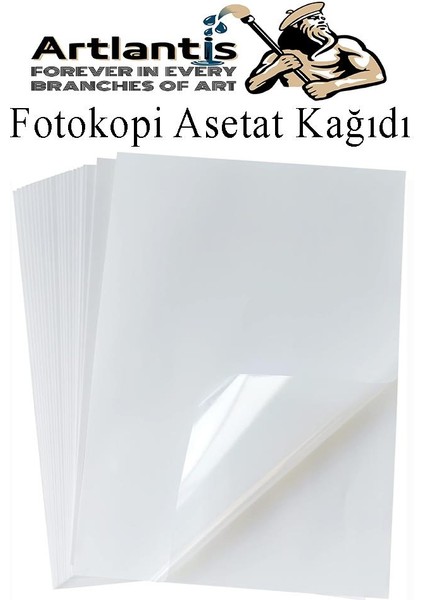 Artlantis
FOREVER IN EVERY
BRANCHES OF ART

Fotokopi Asetat Kağıdı